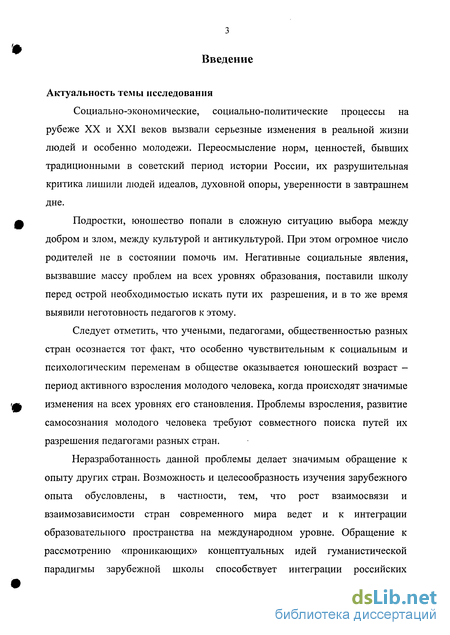 3

Введение

Актуальность темы исследования

Социально-экономические, социально-политические процессы на рубеже XX и XXI веков вызвали серьезные изменения в реальной жизни людей и особенно молодежи. Переосмысление норм, ценностей, бывших традиционными в советский период истории России, их разрушительная критика лишили людей идеалов, духовной опоры, уверенности в завтрашнем дне.

Подростки, юношество попали в сложную ситуацию выбора между добром и злом, между культурой и антикультурой. При этом огромное число родителей не в состоянии помочь им. Негативные социальные явления, вызвавшие массу проблем на всех уровнях образования, поставили школу перед острой необходимостью искать пути их разрешения, и в то же время выявили неготовность педагогов к этому.

Следует отметить, что учеными, педагогами, общественностью разных стран осознается тот факт, что особенно чувствительным к социальным и психологическим переменам в обществе оказывается юношеский возраст – период активного взросления молодого человека, когда происходят значимые изменения на всех уровнях его становления. Проблемы взросления, развитие самосознания молодого человека требуют совместного поиска путей их разрешения педагогами разных стран.

Неразработанность данной проблемы делает значимым обращение к опыту других стран. Возможность и целесообразность изучения зарубежного опыта обусловлены, в частности, тем, что рост взаимосвязи и взаимозависимости стран современного мира ведет и к интеграции образовательного пространства на международном уровне. Обращение к рассмотрению «проникающих» концептуальных идей гуманистической парадигмы зарубежной школы способствует интеграции российских

dsLib.net
библиотека диссертаций